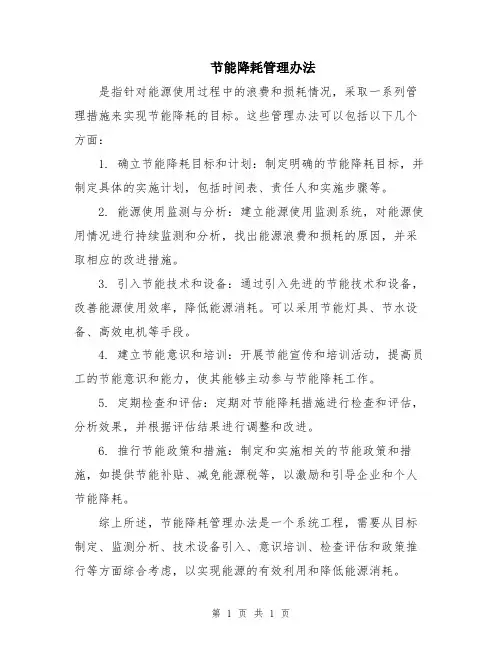 节能降耗管理办法

是指针对能源使用过程中的浪费和损耗情况，采取一系列管理措施来实现节能降耗的目标。这些管理办法可以包括以下几个方面：

1. 确立节能降耗目标和计划：制定明确的节能降耗目标，并制定具体的实施计划，包括时间表、责任人和实施步骤等。

2. 能源使用监测与分析：建立能源使用监测系统，对能源使用情况进行持续监测和分析，找出能源浪费和损耗的原因，并采取相应的改进措施。

3. 引入节能技术和设备：通过引入先进的节能技术和设备，改善能源使用效率，降低能源消耗。可以采用节能灯具、节水设备、高效电机等手段。

4. 建立节能意识和培训：开展节能宣传和培训活动，提高员工的节能意识和能力，使其能够主动参与节能降耗工作。

5. 定期检查和评估：定期对节能降耗措施进行检查和评估，分析效果，并根据评估结果进行调整和改进。

6. 推行节能政策和措施：制定和实施相关的节能政策和措施，如提供节能补贴、减免能源税等，以激励和引导企业和个人节能降耗。

综上所述，节能降耗管理办法是一个系统工程，需要从目标制定、监测分析、技术设备引入、意识培训、检查评估和政策推行等方面综合考虑，以实现能源的有效利用和降低能源消耗。

第 1 页 共 1 页